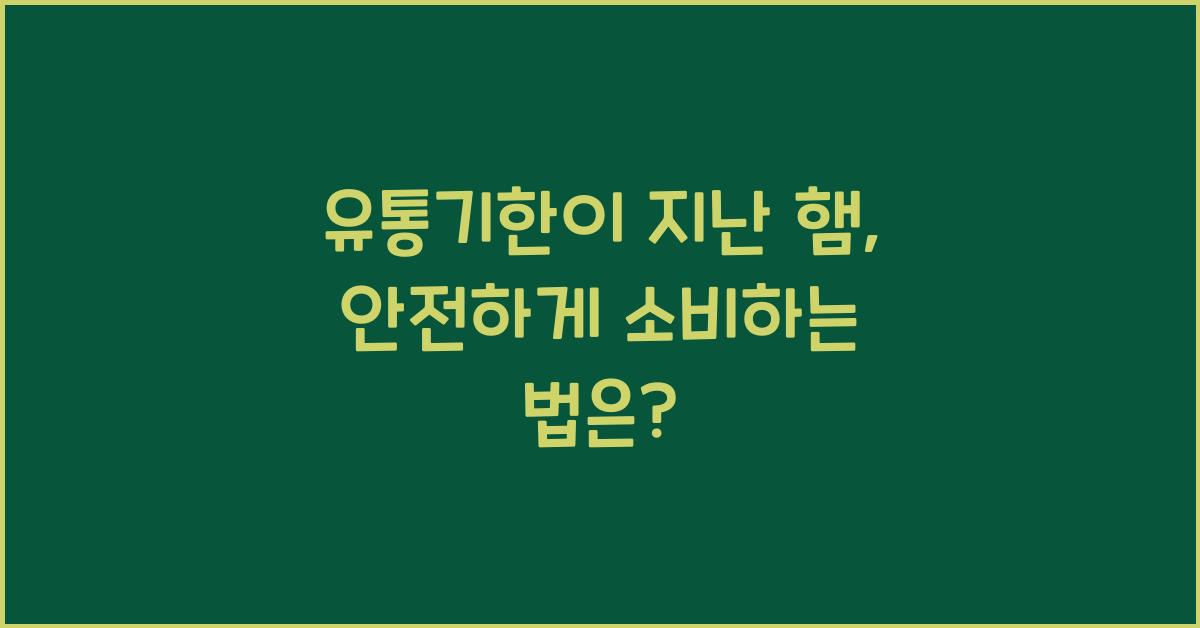 유통기한이 지난 햄, 안전하게 소비하는 법은?